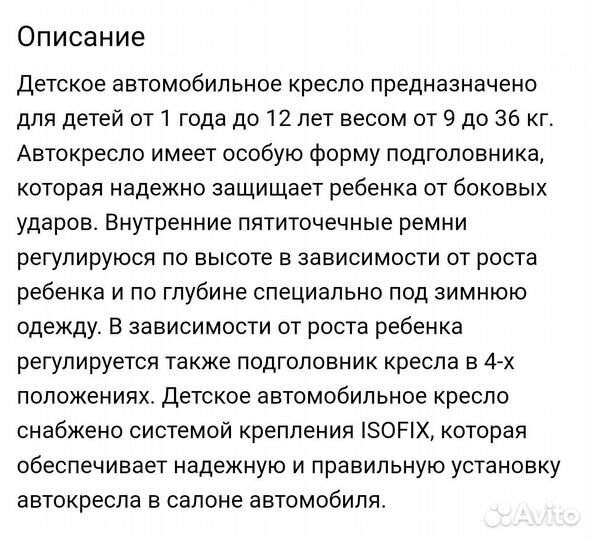 Описание

Детское автомобильное кресло предназначено для детей от 1 года до 12 лет весом от 9 до 36 кг. Автокресло имеет особую форму подголовника, которая надежно защищает ребенка от боковых ударов. Внутренние пятиточечные ремни регулируюся по высоте в зависимости от роста ребенка и по глубине специально под зимнюю одежду. В зависимости от роста ребенка регулируется также подголовник кресла в 4-х положениях. Детское автомобильное кресло снабжено системой крепления ISOFIX, которая обеспечивает надежную и правильную установку автокресла в салоне автомобиля.

Avito